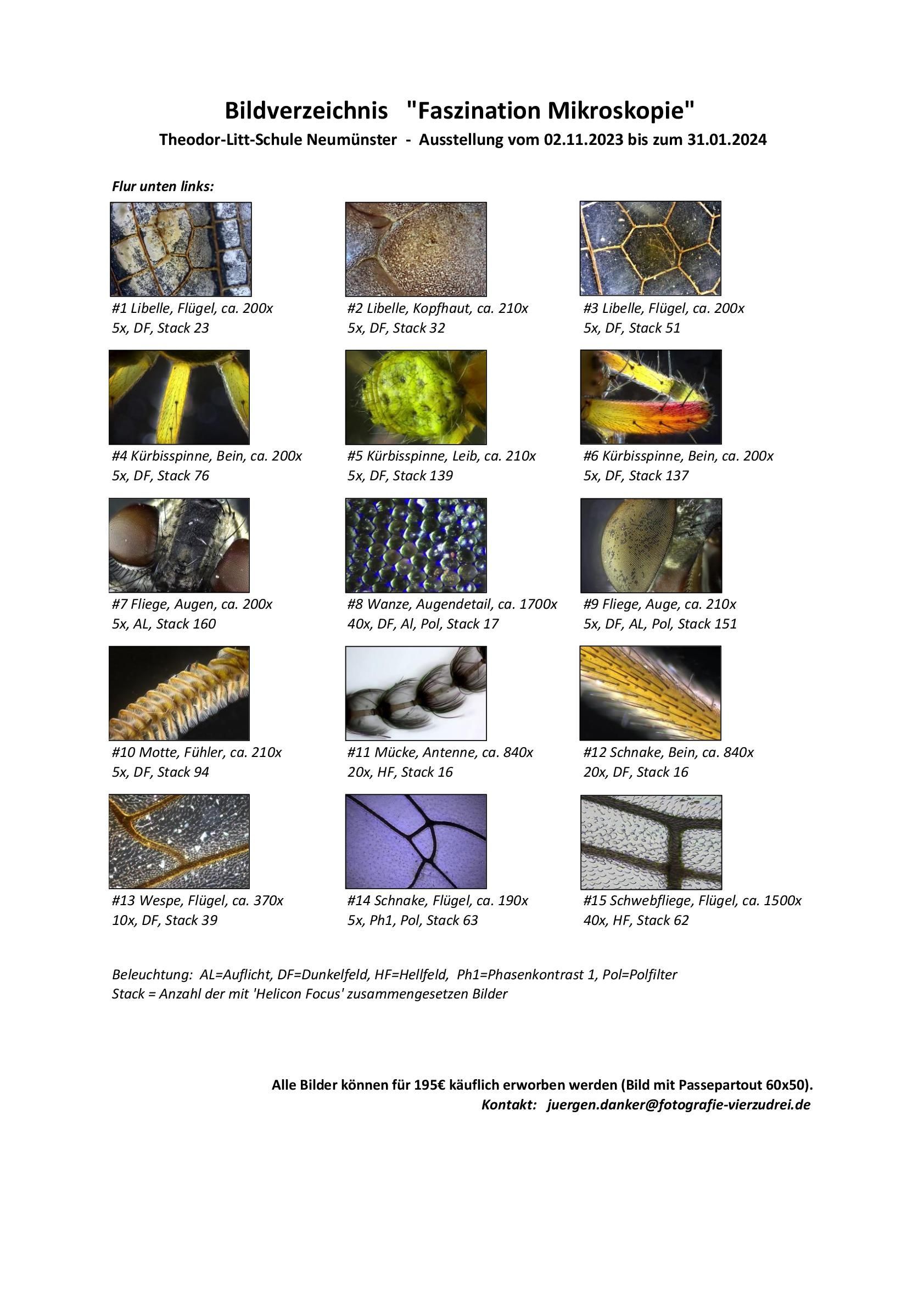 Bildverzeichnis "Faszination Mikroskopie"
Theodor-Litt-Schule Neumünster - Ausstellung vom 02.11.2023 bis zum 31.01.2024

Flur unten links:

#1 Libelle, Flügel, ca. 200x
5x, DF, Stack 23

#2 Libelle, Kopfhaut, ca. 210x
5x, DF, Stack 32

#3 Libelle, Flügel, ca. 200x
5x, DF, Stack 51

#4 Kürbisspinne, Bein, ca. 200x
5x, DF, Stack 76

#5 Kürbisspinne, Leib, ca. 210x
5x, DF, Stack 139

#6 Kürbisspinne, Bein, ca. 200x
5x, DF, Stack 137

#7 Fliege, Augen, ca. 200x
5x, AL, Stack 160

#8 Wanze, Augendetail, ca. 1700x
40x, DF, Al, Pol, Stack 17

#9 Fliege, Auge, ca. 210x
5x, DF, AL, Pol, Stack 151

#10 Motte, Fühler, ca. 210x
5x, DF, Stack 94

#11 Mücke, Antenne, ca. 840x
20x, HF, Stack 16

#12 Schnake, Bein, ca. 840x
20x, DF, Stack 16

#13 Wespe, Flügel, ca. 370x
10x, DF, Stack 39

#14 Schnake, Flügel, ca. 190x
5x, Ph1, Pol, Stack 63

#15 Schwebfliege, Flügel, ca. 1500x
40x, HF, Stack 62

Beleuchtung: AL=Auflicht, DF=Dunkelfeld, HF=Hellfeld, Ph1=Phasenkontrast 1, Pol=Polfilter
Stack = Anzahl der mit 'Helicon Focus' zusammengesetzen Bilder

Alle Bilder können für 195€ käuflich erworben werden (Bild mit Passepartout 60x50).
Kontakt: juergen.danker@fotografie-vierzudrei.de